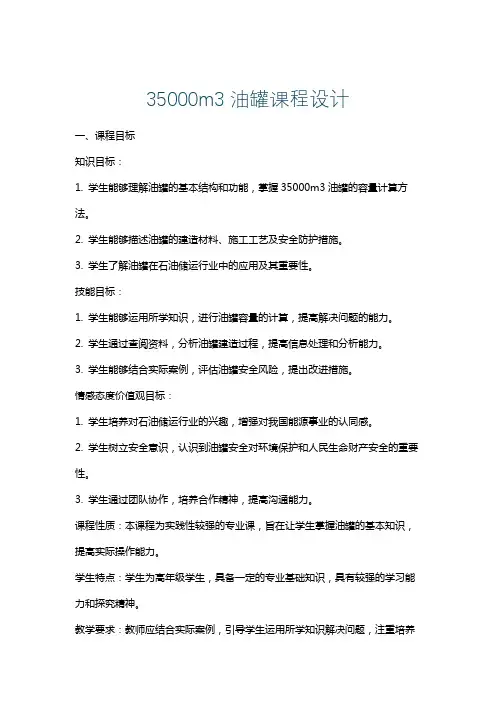 35000m3 油罐课程设计

一、课程目标

知识目标：

1. 学生能够理解油罐的基本结构和功能，掌握 35000m3 油罐的容量计算方法。

2. 学生能够描述油罐的建造材料、施工工艺及安全防护措施。

3. 学生了解油罐在石油储运行业中的应用及其重要性。

技能目标：

1. 学生能够运用所学知识，进行油罐容量的计算，提高解决问题的能力。

2. 学生通过查阅资料，分析油罐建造过程，提高信息处理和分析能力。

3. 学生能够结合实际案例，评估油罐安全风险，提出改进措施。

情感态度价值观目标：

1. 学生培养对石油储运行业的兴趣，增强对我国能源事业的认同感。

2. 学生树立安全意识，认识到油罐安全对环境保护和人民生命财产安全的重要性。

3. 学生通过团队协作，培养合作精神，提高沟通能力。

课程性质：本课程为实践性较强的专业课，旨在让学生掌握油罐的基本知识，提高实际操作能力。

学生特点：学生为高年级学生，具备一定的专业基础知识，具有较强的学习能力和探究精神。

教学要求：教师应结合实际案例，引导学生运用所学知识解决问题，注重培养